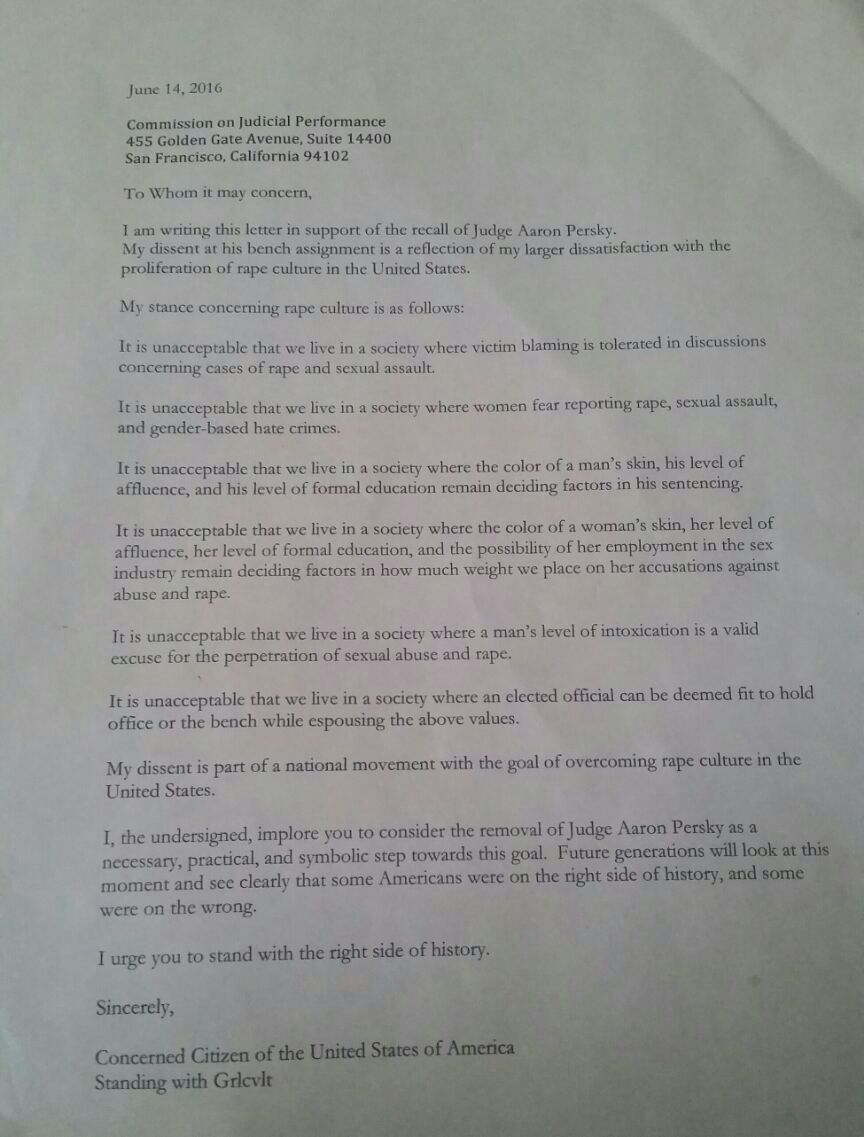 June 14, 2016

Commission on Judicial Performance
455 Golden Gate Avenue, Suite 14400
San Francisco, California 94102

To Whom it may concern,

I am writing this letter in support of the recall of Judge Aaron Persky.
My dissent at his bench assignment is a reflection of my larger dissatisfaction with the proliferation of rape culture in the United States.

My stance concerning rape culture is as follows:

It is unacceptable that we live in a society where victim blaming is tolerated in discussions concerning cases of rape and sexual assault.

It is unacceptable that we live in a society where women fear reporting rape, sexual assault, and gender-based hate crimes.

It is unacceptable that we live in a society where the color of a man's skin, his level of affluence, and his level of formal education remain deciding factors in his sentencing.

It is unacceptable that we live in a society where the color of a woman's skin, her level of affluence, her level of formal education, and the possibility of her employment in the sex industry remain deciding factors in how much weight we place on her accusations against abuse and rape.

It is unacceptable that we live in a society where a man's level of intoxication is a valid excuse for the perpetration of sexual abuse and rape.

It is unacceptable that we live in a society where an elected official can be deemed fit to hold office or the bench while espousing the above values.

My dissent is part of a national movement with the goal of overcoming rape culture in the United States.

I, the undersigned, implore you to consider the removal of Judge Aaron Persky as a necessary, practical, and symbolic step towards this goal. Future generations will look at this moment and see clearly that some Americans were on the right side of history, and some were on the wrong.

I urge you to stand with the right side of history.

Sincerely,

Concerned Citizen of the United States of America
Standing with Grlcvlt